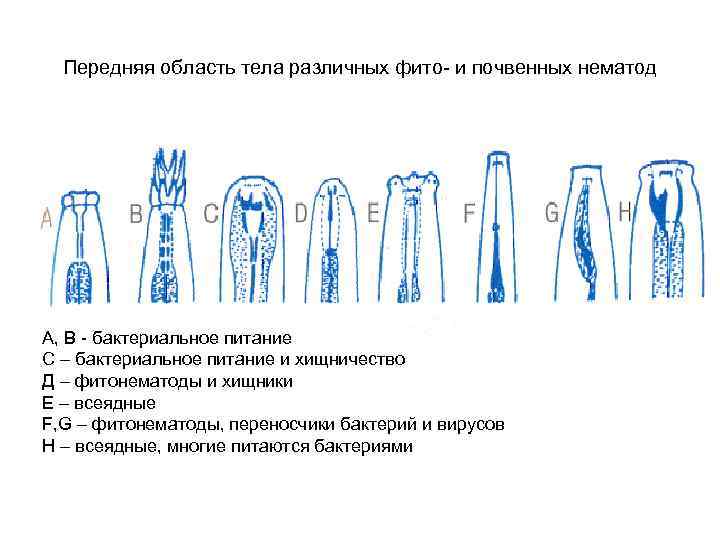 Передняя область тела различных фито- и почвенных нематод

A B C D E F G H

А, В - бактериальное питание
С – бактериальное питание и хищничество
Д – фитонематоды и хищники
Е – всеядные
F,G – фитонематоды, переносчики бактерий и вирусов
Н – всеядные, многие питаются бактериями